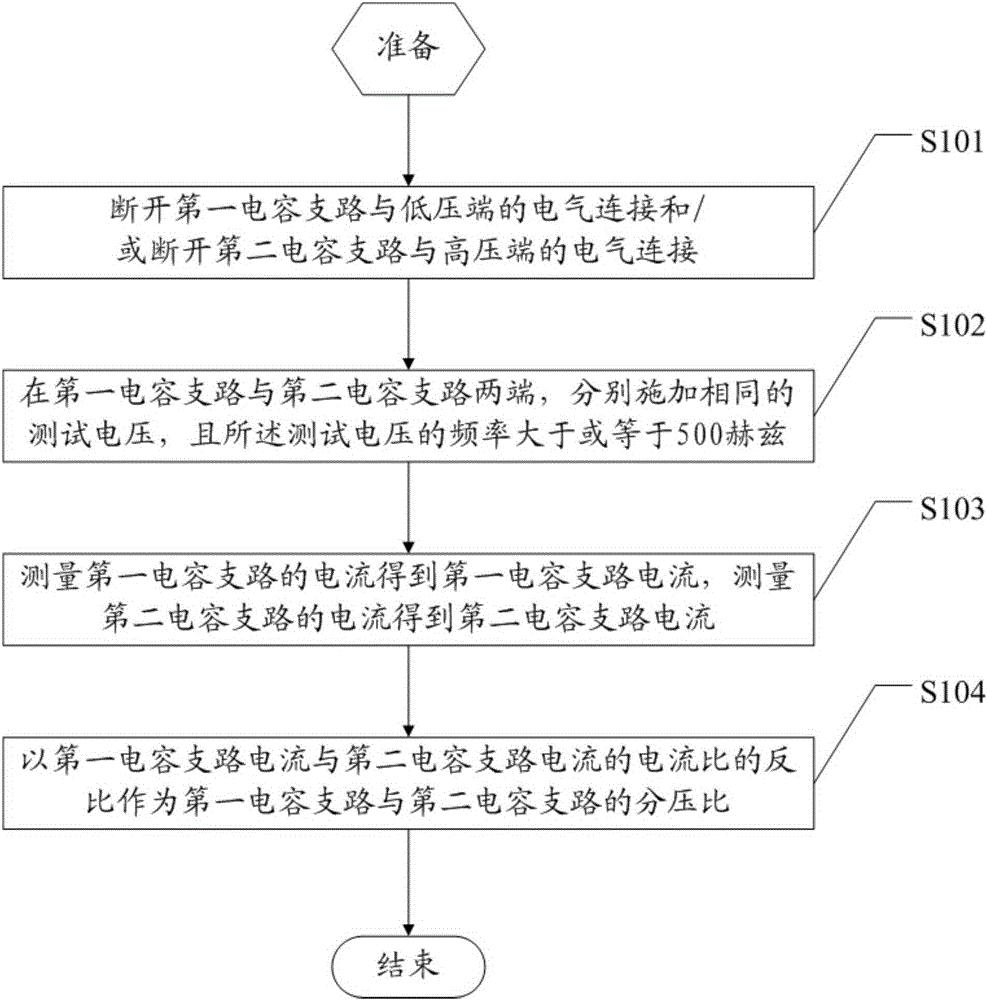 准备

S101

断开第一电容支路与低压端的电气连接和/或断开第二电容支路与高压端的电气连接

S102

在第一电容支路与第二电容支路两端，分别施加相同的测试电压，且所述测试电压的频率大于或等于500赫兹

S103

测量第一电容支路的电流得到第一电容支路电流，测量第二电容支路的电流得到第二电容支路电流

S104

以第一电容支路电流与第二电容支路电流的电流比的反比作为第一电容支路与第二电容支路的分压比

结束